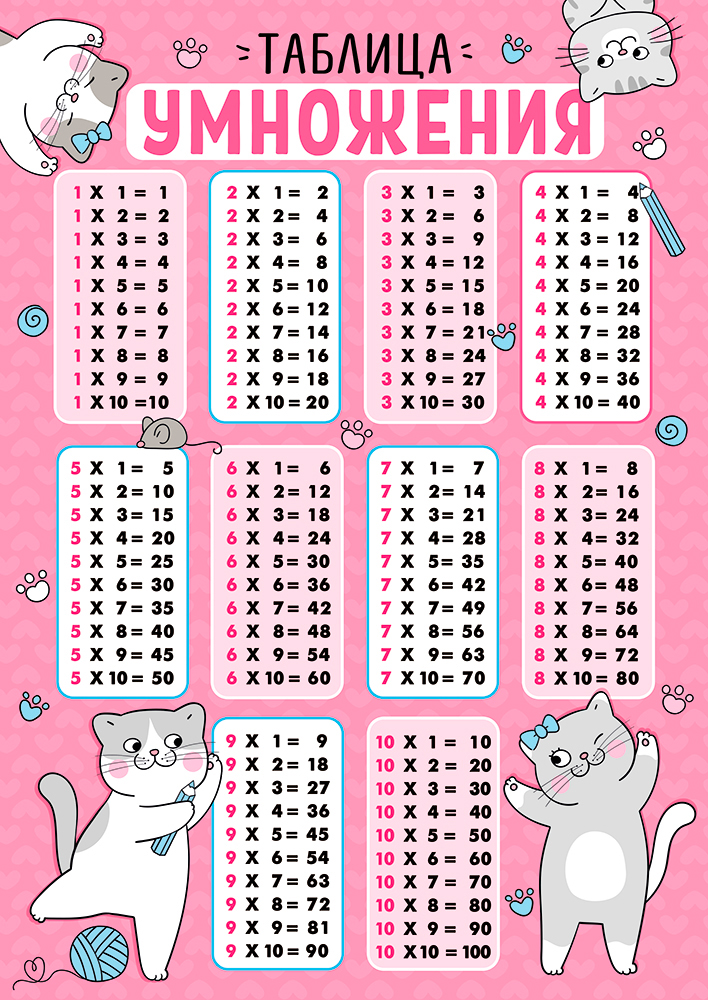 ТАБЛИЦА
УМНОЖЕНИЯ

1 X 1 = 1
1 X 2 = 2
1 X 3 = 3
1 X 4 = 4
1 X 5 = 5
1 X 6 = 6
1 X 7 = 7
1 X 8 = 8
1 X 9 = 9
1 X 10 = 10

2 X 1 = 2
2 X 2 = 4
2 X 3 = 6
2 X 4 = 8
2 X 5 = 10
2 X 6 = 12
2 X 7 = 14
2 X 8 = 16
2 X 9 = 18
2 X 10 = 20

3 X 1 = 3
3 X 2 = 6
3 X 3 = 9
3 X 4 = 12
3 X 5 = 15
3 X 6 = 18
3 X 7 = 21
3 X 8 = 24
3 X 9 = 27
3 X 10 = 30

4 X 1 = 4
4 X 2 = 8
4 X 3 = 12
4 X 4 = 16
4 X 5 = 20
4 X 6 = 24
4 X 7 = 28
4 X 8 = 32
4 X 9 = 36
4 X 10 = 40

5 X 1 = 5
5 X 2 = 10
5 X 3 = 15
5 X 4 = 20
5 X 5 = 25
5 X 6 = 30
5 X 7 = 35
5 X 8 = 40
5 X 9 = 45
5 X 10 = 50

6 X 1 = 6
6 X 2 = 12
6 X 3 = 18
6 X 4 = 24
6 X 5 = 30
6 X 6 = 36
6 X 7 = 42
6 X 8 = 48
6 X 9 = 54
6 X 10 = 60

7 X 1 = 7
7 X 2 = 14
7 X 3 = 21
7 X 4 = 28
7 X 5 = 35
7 X 6 = 42
7 X 7 = 49
7 X 8 = 56
7 X 9 = 63
7 X 10 = 70

8 X 1 = 8
8 X 2 = 16
8 X 3 = 24
8 X 4 = 32
8 X 5 = 40
8 X 6 = 48
8 X 7 = 56
8 X 8 = 64
8 X 9 = 72
8 X 10 = 80

9 X 1 = 9
9 X 2 = 18
9 X 3 = 27
9 X 4 = 36
9 X 5 = 45
9 X 6 = 54
9 X 7 = 63
9 X 8 = 72
9 X 9 = 81
9 X 10 = 90

10 X 1 = 10
10 X 2 = 20
10 X 3 = 30
10 X 4 = 40
10 X 5 = 50
10 X 6 = 60
10 X 7 = 70
10 X 8 = 80
10 X 9 = 90
10 X 10 = 100